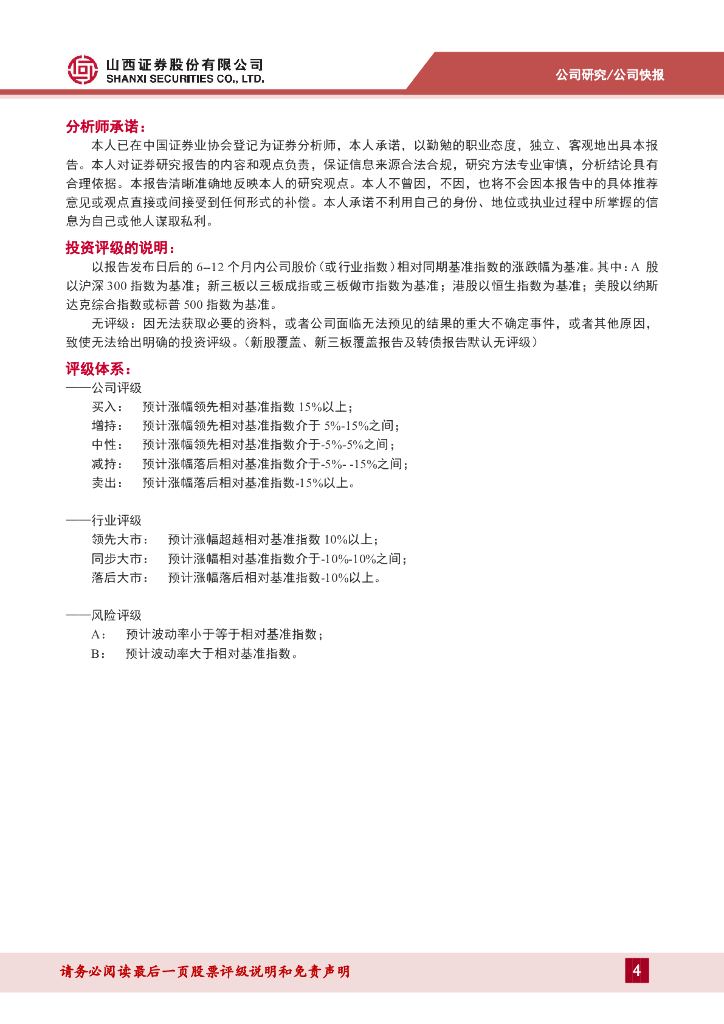 山西证券股份有限公司
SHANXI SECURITIES CO., LTD.

公司研究/公司快报

分析师承诺：

本人已在中国证券业协会登记为证券分析师，本人承诺，以勤勉的职业态度，独立、客观地出具本报告。本人对证券研究报告的内容和观点负责，保证信息来源合法合规，研究方法专业审慎，分析结论具有合理依据。本报告清晰准确地反映本人的研究观点。本人不曾因，不因，也将不会因本报告中的具体推荐意见或观点直接或间接受到任何形式的补偿。本人承诺不利用自己的身份、地位或执业过程中所掌握的信息为自己或他人谋取私利。

投资评级的说明：

以报告发布日后的 6--12 个月内公司股价（或行业指数）相对同期基准指数的涨跌幅为基准。其中：A 股以沪深 300 指数为基准；新三板以三板成指或三板做市指数为基准；港股以恒生指数为基准；美股以纳斯达克综合指数或标普 500 指数为基准。

无评级：因无法获取必要的资料，或者公司面临无法预见的结果的重大不确定事件，或者其他原因，致使无法给出明确的投资评级。（新股覆盖、新三板覆盖报告及转债报告默认无评级）

评级体系：

——公司评级

买入： 预计涨幅领先相对基准指数 15%以上；

增持： 预计涨幅领先相对基准指数介于 5%-15%之间；

中性： 预计涨幅领先相对基准指数介于-5%-5%之间；

减持： 预计涨幅落后相对基准指数介于-5%- -15%之间；

卖出： 预计涨幅落后相对基准指数-15%以上。

——行业评级

领先大市： 预计涨幅超越相对基准指数 10%以上；

同步大市： 预计涨幅相对基准指数介于-10%-10%之间；

落后大市： 预计涨幅落后相对基准指数-10%以上。

——风险评级

A： 预计波动率小于等于相对基准指数；

B： 预计波动率大于相对基准指数。

请务必阅读最后一页股票评级说明和免责声明

4